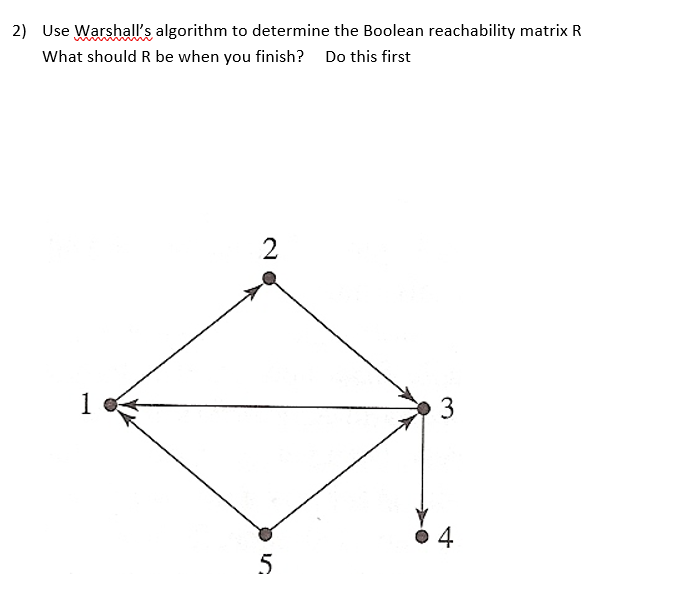 2) Use Warshall's algorithm to determine the Boolean reachability matrix R
What should R be when you finish? Do this first

2

1

3

4

5